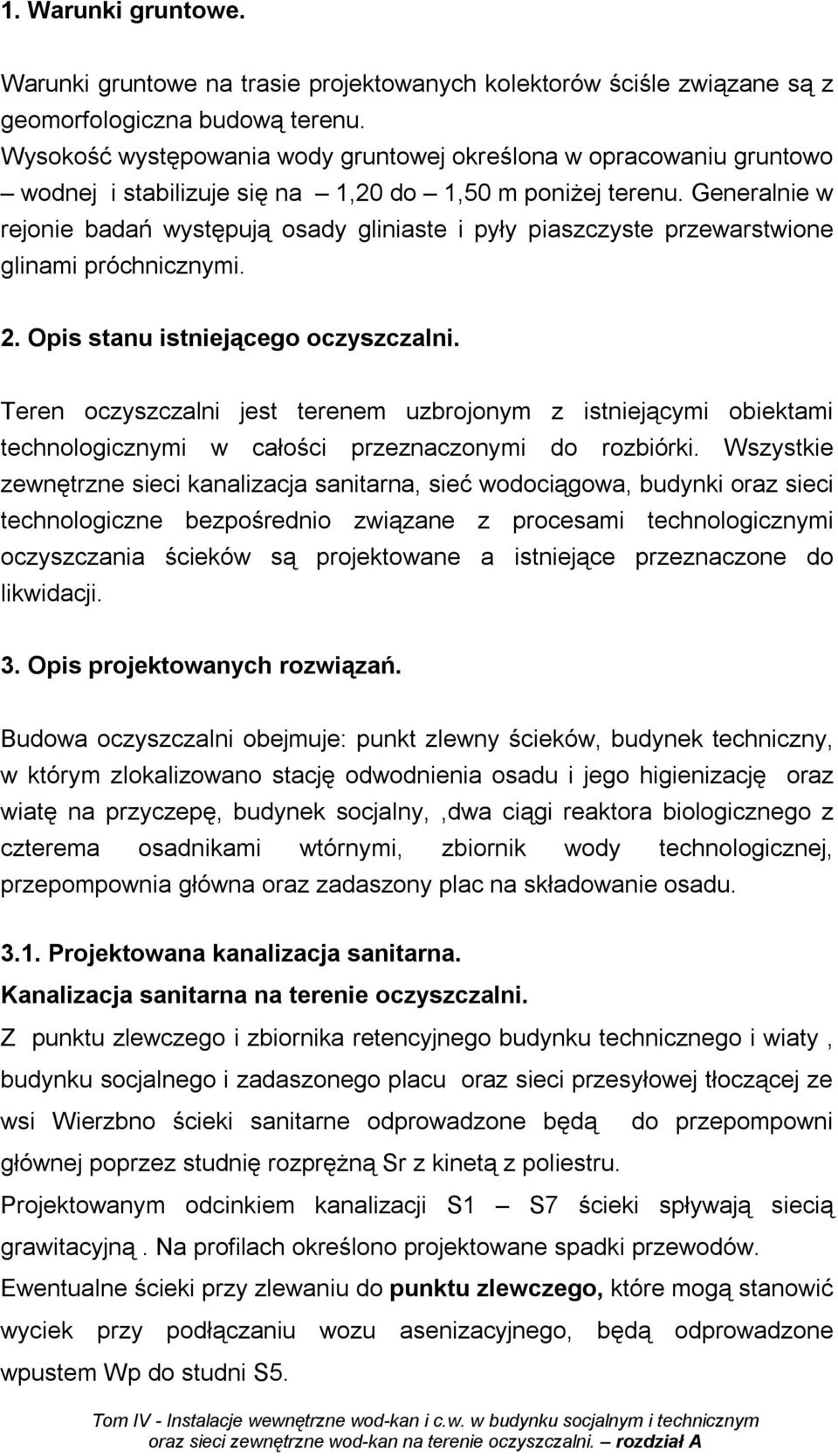 1. Warunki gruntowe.

Warunki gruntowe na trasie projektowanych kolektorów ściśle związane są z geomorfologiczna budową terenu. Wysokość występowania wody gruntowej określona w opracowaniu gruntowo – wodnej i stabilizuje się na – 1,20 do – 1,50 m poniżej terenu. Generalnie w rejonie badań występują osady gliniaste i pyły piaszczyste przewarstwione glinami próchnicznymi.

2. Opis stanu istniejącego oczyszczalni.

Teren oczyszczalni jest terenem uzbrojonym z istniejącymi obiektami technologicznymi w całości przeznaczonymi do rozbiórki. Wszystkie zewnętrzne sieci kanalizacja sanitarna, sieć wodociągowa, budynki oraz sieci technologiczne bezpośrednio związane z procesami technologicznymi oczyszczania ścieków są projektowane a istniejące przeznaczone do likwidacji.

3. Opis projektowanych rozwiązań.

Budowa oczyszczalni obejmuje: punkt zlewny ścieków, budynek techniczny, w którym zlokalizowano stację odwodnienia osadu i jego higienizację oraz wiatę na przyczepę, budynek socjalny, ,dwa ciągi reaktora biologicznego z czterema osadnikami wtórnymi, zbiornik wody technologicznej, przepompownia główna oraz zadaszony plac na składowanie osadu.

3.1. Projektowana kanalizacja sanitarna.
Kanalizacja sanitarna na terenie oczyszczalni.
Z punktu zlewczego i zbiornika retencyjnego budynku technicznego i wiaty , budynku socjalnego i zadaszonego placu oraz sieci przesyłowej tłoczącej ze wsi Wierzbno ścieki sanitarne odprowadzone będą do przepompowni głównej poprzez studnię rozprężną Sr z kinetą z poliestru.
Projektowanym odcinkiem kanalizacji S1 – S7 ścieki spływają siecią grawitacyjną . Na profilach określono projektowane spadki przewodów.
Ewentualne ścieki przy zlewaniu do punktu zlewczego, które mogą stanowić wyciek przy podłączaniu wozu asenizacyjnego, będą odprowadzone wpustem Wp do studni S5.

Tom IV - Instalacje wewnętrzne wod-kan i c.w. w budynku socjalnym i technicznym oraz sieci zewnętrzne wod-kan na terenie oczyszczalni. – rozdział A